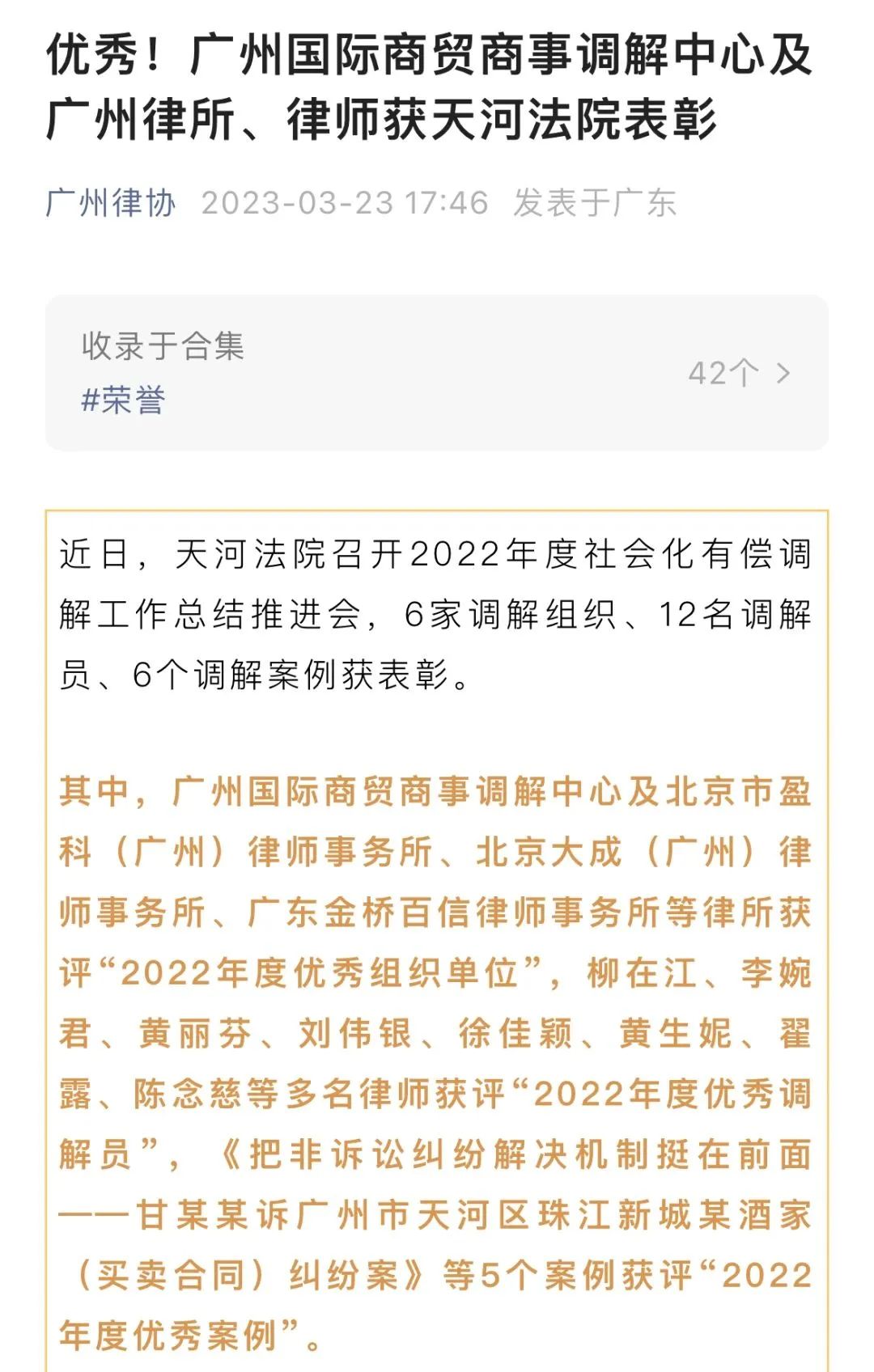 优秀！广州国际商贸商事调解中心及广州律所、律师获天河法院表彰

广州律协 2023-03-23 17:46 发表于广东

收录于合集
#荣誉
42个 >

近日，天河法院召开2022年度社会化有偿调解工作总结推进会，6家调解组织、12名调解员、6个调解案例获表彰。

其中，广州国际商贸商事调解中心及北京市盈科（广州）律师事务所、北京大成（广州）律师事务所、广东金桥百信律师事务所等律所获评“2022年度优秀组织单位”，柳在江、李婉君、黄丽芬、刘伟银、徐佳颖、黄生妮、翟露、陈念慈等多名律师获评“2022年度优秀调解员”，《把非诉讼纠纷解决机制挺在前面——甘某某诉广州市天河区珠江新城某酒家（买卖合同）纠纷案》等5个案例获评“2022年度优秀案例”。